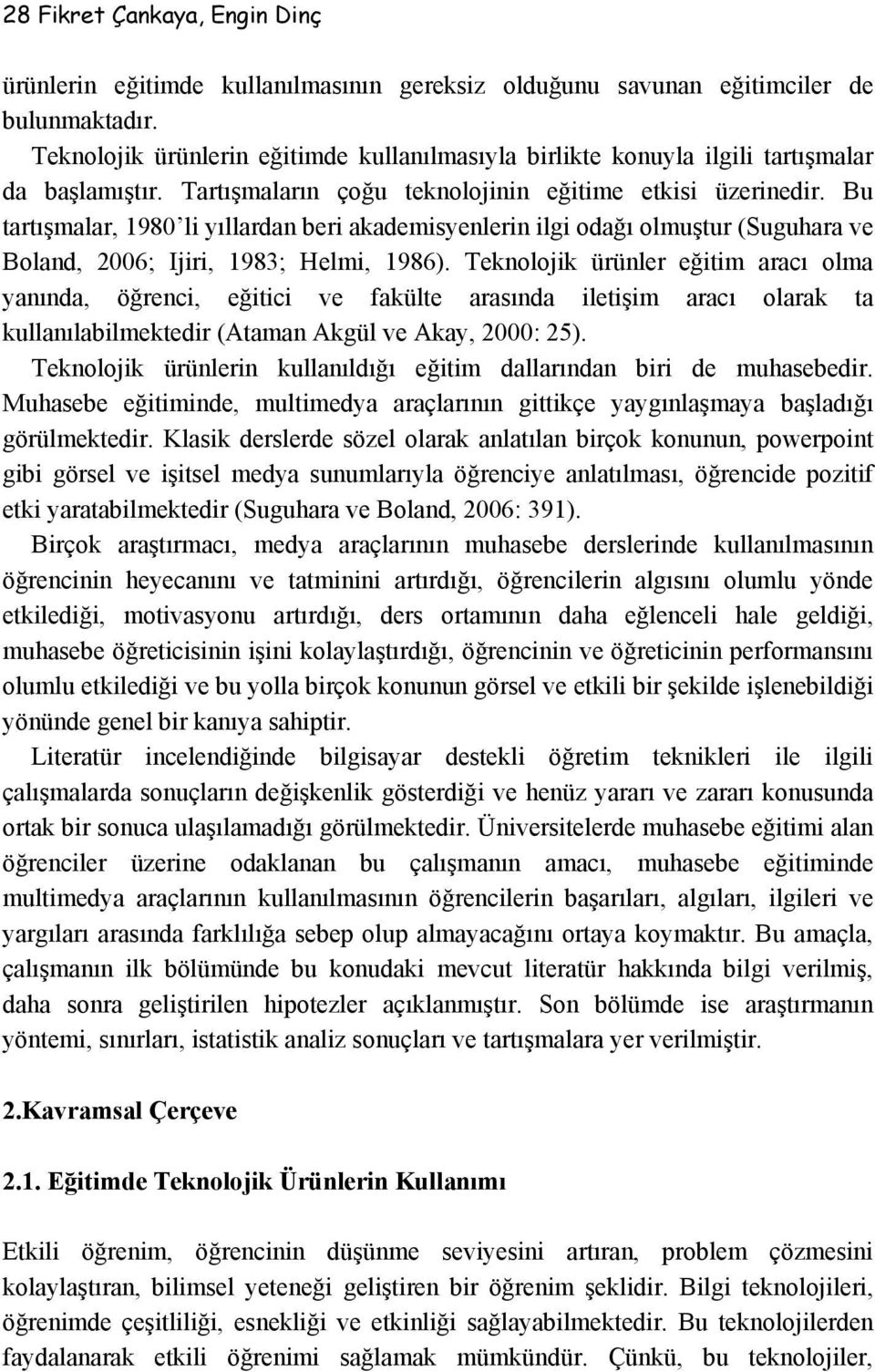 28 Fikret Çankaya, Engin Dinç

ürünlerin eğitimde kullanılmasının gereksiz olduğunu savunan eğitimciler de bulunmaktadır.

Teknolojik ürünlerin eğitimde kullanılmasıyla birlikte konuyla ilgili tartışmalar da başlamıştır. Tartışmaların çoğu teknolojinin eğitime etkisi üzerinedir. Bu tartışmalar, 1980'li yıllardan beri akademisyenlerin ilgi odağı olmuştur (Suguhara ve Boland, 2006; Ijiri, 1983; Helmi, 1986). Teknolojik ürünler eğitim aracı olma yanında, öğrenci, eğitici ve fakülte arasında iletişim aracı olarak ta kullanılabilmektedir (Ataman Akgül ve Akay, 2000: 25).

Teknolojik ürünlerin kullanıldığı eğitim dallarından biri de muhasebedir. Muhasebe eğitiminde, multimedya araçlarının gittikçe yaygınlaşmaya başladığı görülmektedir. Klasik derslerde sözel olarak anlatılan birçok konunun, powerpoint gibi görsel ve işitsel medya sunumlarıyla öğrenciye anlatılması, öğrencide pozitif etki yaratabilmektedir (Suguhara ve Boland, 2006: 391).

Birçok araştırmacı, medya araçlarının muhasebe derslerinde kullanılmasının öğrencinin heyecanını ve tatminini artırdığı, öğrencilerin algısını olumlu yönde etkilediği, motivasyonu artırdığı, ders ortamının daha eğlenceli hale geldiği, muhasebe öğreticisinin işini kolaylaştırdığı, öğrencinin ve öğreticinin performansını olumlu etkilediği ve bu yolla birçok konunun görsel ve etkili bir şekilde işlenebildiği yönünde genel bir kanıya sahiptir.

Literatür incelendiğinde bilgisayar destekli öğretim teknikleri ile ilgili çalışmalarda sonuçların değişkenlik gösterdiği ve henüz yararı ve zararı konusunda ortak bir sonuca ulaşılamadığı görülmektedir. Üniversitelerde muhasebe eğitimi alan öğrenciler üzerine odaklanan bu çalışmanın amacı, muhasebe eğitiminde multimedya araçlarının kullanılmasının öğrencilerin başarıları, algıları, ilgileri ve yargıları arasında farklılığa sebep olup almayacağını ortaya koymaktır. Bu amaçla, çalışmanın ilk bölümünde bu konudaki mevcut literatür hakkında bilgi verilmiş, daha sonra geliştirilen hipotezler açıklanmıştır. Son bölümde ise araştırmanın yöntemi, sınırları, istatistik analiz sonuçları ve tartışmalara yer verilmiştir.

2.Kavramsal Çerçeve

2.1. Eğitimde Teknolojik Ürünlerin Kullanımı

Etkili öğrenim, öğrencinin düşünme seviyesini artıran, problem çözmesini kolaylaştıran, bilimsel yeteneği geliştiren bir öğrenim şeklidir. Bilgi teknolojileri, öğrenimde çeşitliliği, esnekliği ve etkinliği sağlayabilmektedir. Bu teknolojilerden faydalanarak etkili öğrenimi sağlamak mümkündür. Çünkü, bu teknolojiler,